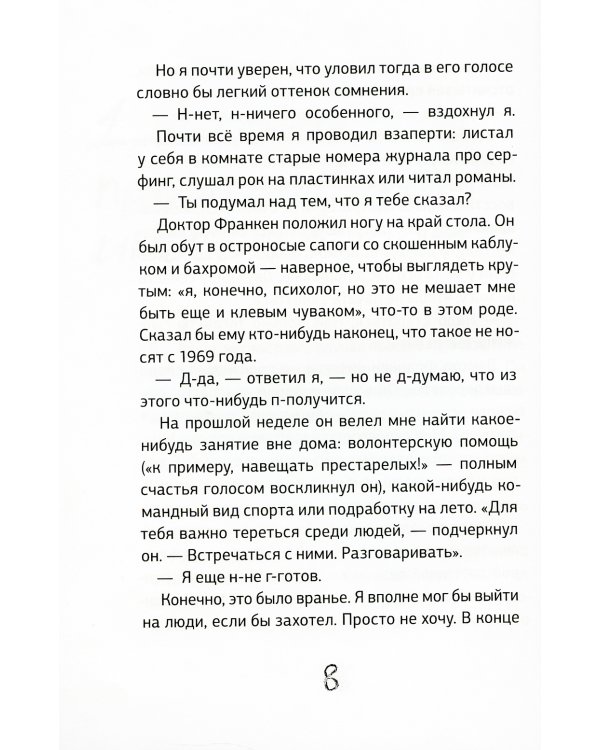 Но я почти уверен, что уловил тогда в его голосе словно бы легкий оттенок сомнения.

— Н-нет, н-ничего особенного, — вздохнул я.

Почти всё время я проводил взаперти: листал у себя в комнате старые номера журнала про серфинг, слушал рок на пластинках или читал романы.

— Ты подумал над тем, что я тебе сказал?

Доктор Франкен положил ногу на край стола. Он был обут в остроносые сапоги со скошенным каблуком и бахромой — наверное, чтобы выглядеть крутым: «я, конечно, психолог, но это не мешает мне быть еще и клевым чуваком», что-то в этом роде. Сказал бы ему кто-нибудь наконец, что такое не носят с 1969 года.

— Д-да, — ответил я, — но не д-думаю, что из этого что-нибудь п-получится.

На прошлой неделе он велел мне найти какое-нибудь занятие вне дома: волонтерскую помощь («к примеру, навещать престарелых!» — полным счастья голосом воскликнул он), какой-нибудь командный вид спорта или подработку на лето. «Для тебя важно тереться среди людей, — подчеркнул он. — Встречаться с ними. Разговаривать».

— Я еще н-не г-готов.

Конечно, это было вранье. Я вполне мог бы выйти на люди, если бы захотел. Просто не хочу. В конце

8